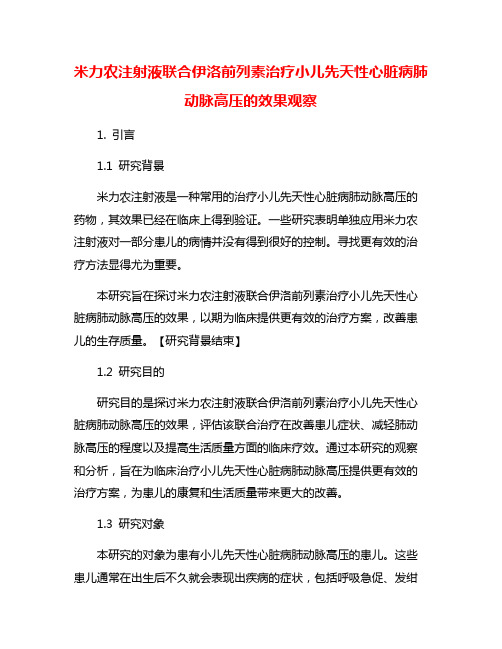 米力农注射液联合伊洛前列素治疗小儿先天性心脏病肺动脉高压的效果观察

1. 引言

1.1 研究背景

米力农注射液是一种常用的治疗小儿先天性心脏病肺动脉高压的药物，其效果已经在临床上得到验证。一些研究表明单独应用米力农注射液对一部分患儿的病情并没有得到很好的控制。寻找更有效的治疗方法显得尤为重要。

本研究旨在探讨米力农注射液联合伊洛前列素治疗小儿先天性心脏病肺动脉高压的效果，以期为临床提供更有效的治疗方案，改善患儿的生存质量。【研究背景结束】

1.2 研究目的

研究目的是探讨米力农注射液联合伊洛前列素治疗小儿先天性心脏病肺动脉高压的效果，评估该联合治疗在改善患儿症状、减轻肺动脉高压的程度以及提高生活质量方面的临床疗效。通过本研究的观察和分析，旨在为临床治疗小儿先天性心脏病肺动脉高压提供更有效的治疗方案，为患儿的康复和生活质量带来更大的改善。

1.3 研究对象

本研究的对象为患有小儿先天性心脏病肺动脉高压的患儿。这些患儿通常在出生后不久就会表现出疾病的症状，包括呼吸急促、发绀